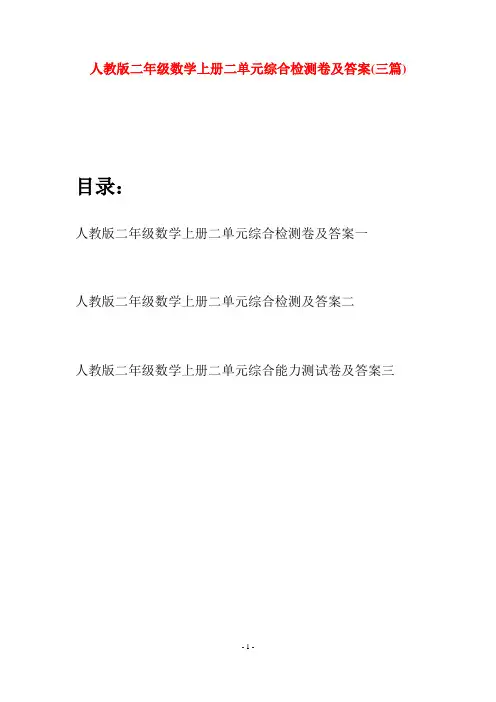 人教版二年级数学上册二单元综合检测卷及答案(三篇)

目录：

人教版二年级数学上册二单元综合检测卷及答案一

人教版二年级数学上册二单元综合检测及答案二

人教版二年级数学上册二单元综合能力测试卷及答案三

- 1 -